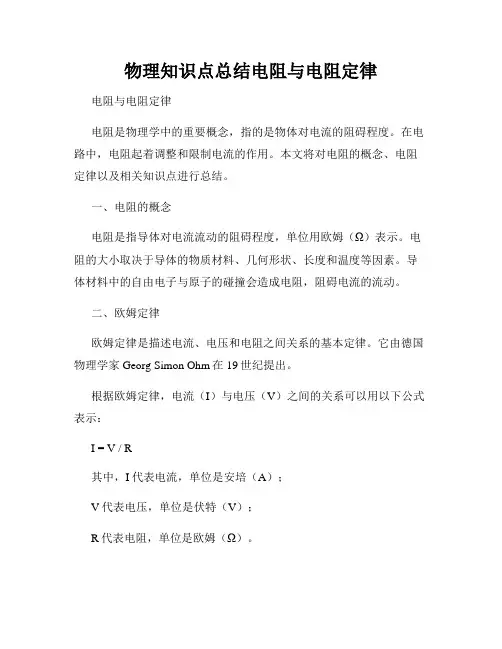 物理知识点总结电阻与电阻定律

电阻与电阻定律

电阻是物理学中的重要概念，指的是物体对电流的阻碍程度。在电路中，电阻起着调整和限制电流的作用。本文将对电阻的概念、电阻定律以及相关知识点进行总结。

一、电阻的概念

电阻是指导体对电流流动的阻碍程度，单位用欧姆（Ω）表示。电阻的大小取决于导体的物质材料、几何形状、长度和温度等因素。导体材料中的自由电子与原子的碰撞会造成电阻，阻碍电流的流动。

二、欧姆定律

欧姆定律是描述电流、电压和电阻之间关系的基本定律。它由德国物理学家 Georg Simon Ohm 在 19 世纪提出。

根据欧姆定律，电流（I）与电压（V）之间的关系可以用以下公式表示：

$I = V / R$

其中，I 代表电流，单位是安培（A）；

V 代表电压，单位是伏特（V）；

R 代表电阻，单位是欧姆（Ω）。